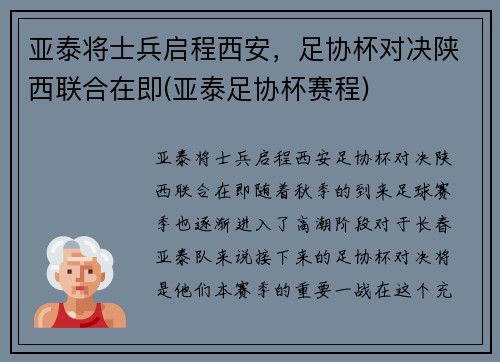 亚泰将士兵启程西安，足协杯对决陕西联合在即(亚泰足协杯赛程)

亚泰将士兵启程西安足协杯对决陕西联合在即随着秋季的到来足球赛季也逐渐进入了高潮阶段对于长春亚泰队来说接下来的足协杯对决将是他们本赛季的重要一战在这个充